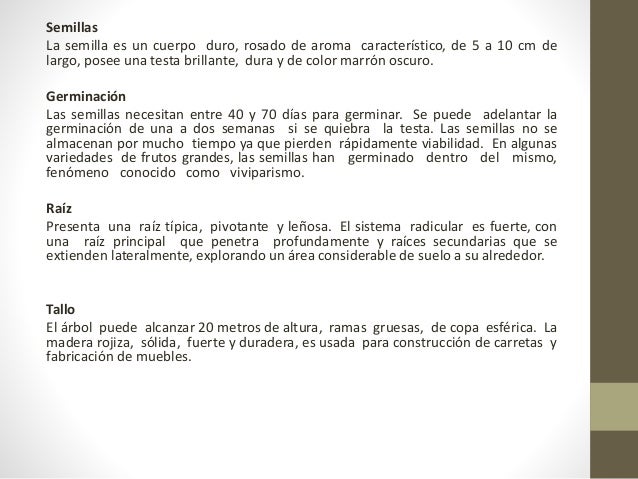 Semillas
La semilla es un cuerpo duro, rosado de aroma característico, de 5 a 10 cm de largo, posee una testa brillante, dura y de color marrón oscuro.

Germinación
Las semillas necesitan entre 40 y 70 días para germinar. Se puede adelantar la germinación de una a dos semanas si se quiebra la testa. Las semillas no se almacenan por mucho tiempo ya que pierden rápidamente viabilidad. En algunas variedades de frutos grandes, las semillas han germinado dentro del mismo, fenómeno conocido como viviparismo.

Raíz
Presenta una raíz típica, pivotante y leñosa. El sistema radicular es fuerte, con una raíz principal que penetra profundamente y raíces secundarias que se extienden lateralmente, explorando un área considerable de suelo a su alrededor.

Tallo
El árbol puede alcanzar 20 metros de altura, ramas gruesas, de copa esférica. La madera rojiza, sólida, fuerte y duradera, es usada para construcción de carretas y fabricación de muebles.